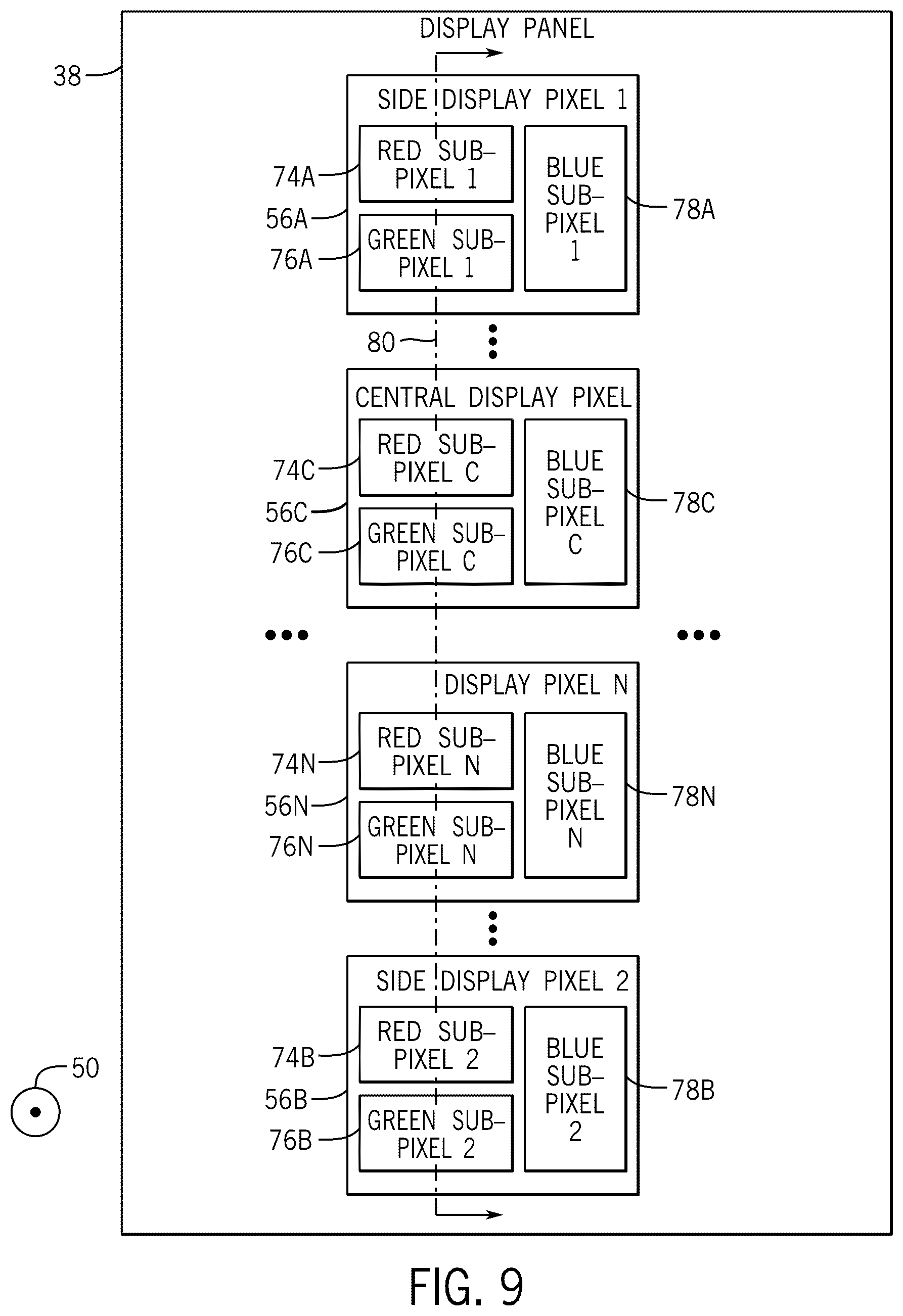 DISPLAY PANEL

38

SIDE DISPLAY PIXEL 1

74A
RED SUB-PIXEL 1

56A

76A
GREEN SUB-PIXEL 1

BLUE SUB-PIXEL 1
78A

80

CENTRAL DISPLAY PIXEL

74C
RED SUB-PIXEL C

56C

76C
GREEN SUB-PIXEL C

BLUE SUB-PIXEL C
78C

DISPLAY PIXEL N

74N
RED SUB-PIXEL N

56N

76N
GREEN SUB-PIXEL N

BLUE SUB-PIXEL N
78N

SIDE DISPLAY PIXEL 2

74B
RED SUB-PIXEL 2

56B

76B
GREEN SUB-PIXEL 2

BLUE SUB-PIXEL 2
78B

50

FIG. 9